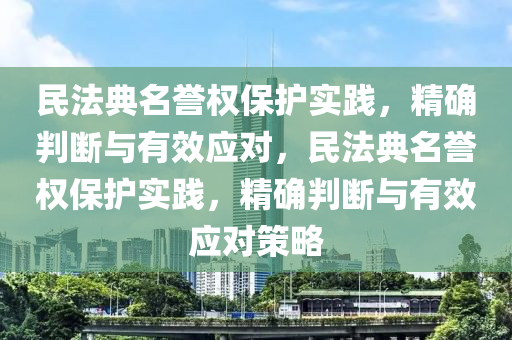 民法典名誉权保护实践，精确判断与有效应对，民法典名誉权保护实践，精确判断与有效应对策略